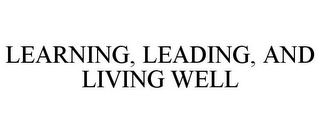 LEARNING, LEADING, AND LIVING WELL